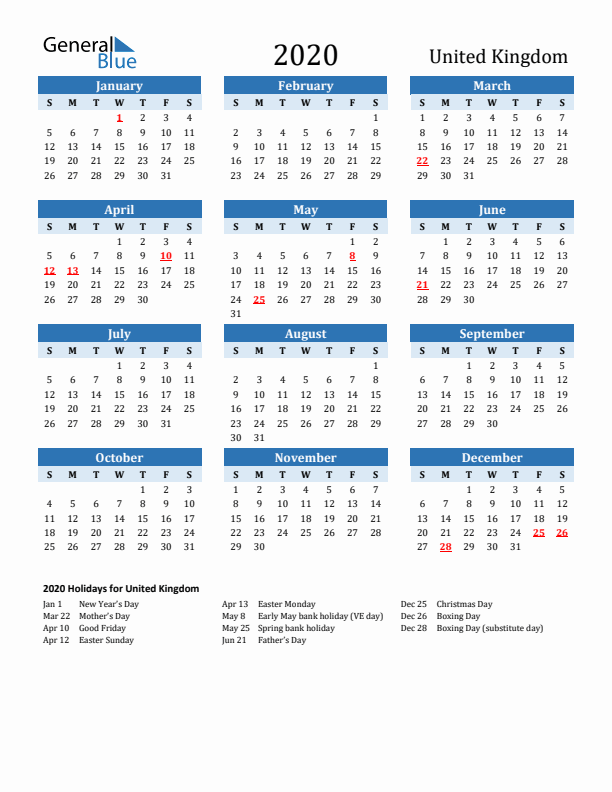 General Blue

2020

United Kingdom

January

| S | M | T | W | T | F | S |
|---|---|---|---|---|---|---|
| | | | 1 | 2 | 3 | 4 |
| 5 | 6 | 7 | 8 | 9 | 10 | 11 |
| 12 | 13 | 14 | 15 | 16 | 17 | 18 |
| 19 | 20 | 21 | 22 | 23 | 24 | 25 |
| 26 | 27 | 28 | 29 | 30 | 31 | |

February

| S | M | T | W | T | F | S |
|---|---|---|---|---|---|---|
| | | | | | | 1 |
| 2 | 3 | 4 | 5 | 6 | 7 | 8 |
| 9 | 10 | 11 | 12 | 13 | 14 | 15 |
| 16 | 17 | 18 | 19 | 20 | 21 | 22 |
| 23 | 24 | 25 | 26 | 27 | 28 | 29 |

March

| S | M | T | W | T | F | S |
|---|---|---|---|---|---|---|
| 1 | 2 | 3 | 4 | 5 | 6 | 7 |
| 8 | 9 | 10 | 11 | 12 | 13 | 14 |
| 15 | 16 | 17 | 18 | 19 | 20 | 21 |
| 22 | 23 | 24 | 25 | 26 | 27 | 28 |
| 29 | 30 | 31 | | | | |

April

| S | M | T | W | T | F | S |
|---|---|---|---|---|---|---|
| | | | 1 | 2 | 3 | 4 |
| 5 | 6 | 7 | 8 | 9 | 10 | 11 |
| 12 | 13 | 14 | 15 | 16 | 17 | 18 |
| 19 | 20 | 21 | 22 | 23 | 24 | 25 |
| 26 | 27 | 28 | 29 | 30 | | |

May

| S | M | T | W | T | F | S |
|---|---|---|---|---|---|---|
| | | | | | 1 | 2 |
| 3 | 4 | 5 | 6 | 7 | 8 | 9 |
| 10 | 11 | 12 | 13 | 14 | 15 | 16 |
| 17 | 18 | 19 | 20 | 21 | 22 | 23 |
| 24 | 25 | 26 | 27 | 28 | 29 | 30 |
| 31 | | | | | | |

June

| S | M | T | W | T | F | S |
|---|---|---|---|---|---|---|
| | 1 | 2 | 3 | 4 | 5 | 6 |
| 7 | 8 | 9 | 10 | 11 | 12 | 13 |
| 14 | 15 | 16 | 17 | 18 | 19 | 20 |
| 21 | 22 | 23 | 24 | 25 | 26 | 27 |
| 28 | 29 | 30 | | | | |

July

| S | M | T | W | T | F | S |
|---|---|---|---|---|---|---|
| | | | 1 | 2 | 3 | 4 |
| 5 | 6 | 7 | 8 | 9 | 10 | 11 |
| 12 | 13 | 14 | 15 | 16 | 17 | 18 |
| 19 | 20 | 21 | 22 | 23 | 24 | 25 |
| 26 | 27 | 28 | 29 | 30 | 31 | |

August

| S | M | T | W | T | F | S |
|---|---|---|---|---|---|---|
| | | | | | | 1 |
| 2 | 3 | 4 | 5 | 6 | 7 | 8 |
| 9 | 10 | 11 | 12 | 13 | 14 | 15 |
| 16 | 17 | 18 | 19 | 20 | 21 | 22 |
| 23 | 24 | 25 | 26 | 27 | 28 | 29 |
| 30 | 31 | | | | | |

September

| S | M | T | W | T | F | S |
|---|---|---|---|---|---|---|
| | | 1 | 2 | 3 | 4 | 5 |
| 6 | 7 | 8 | 9 | 10 | 11 | 12 |
| 13 | 14 | 15 | 16 | 17 | 18 | 19 |
| 20 | 21 | 22 | 23 | 24 | 25 | 26 |
| 27 | 28 | 29 | 30 | | | |

October

| S | M | T | W | T | F | S |
|---|---|---|---|---|---|---|
| | | | | 1 | 2 | 3 |
| 4 | 5 | 6 | 7 | 8 | 9 | 10 |
| 11 | 12 | 13 | 14 | 15 | 16 | 17 |
| 18 | 19 | 20 | 21 | 22 | 23 | 24 |
| 25 | 26 | 27 | 28 | 29 | 30 | 31 |

November

| S | M | T | W | T | F | S |
|---|---|---|---|---|---|---|
| 1 | 2 | 3 | 4 | 5 | 6 | 7 |
| 8 | 9 | 10 | 11 | 12 | 13 | 14 |
| 15 | 16 | 17 | 18 | 19 | 20 | 21 |
| 22 | 23 | 24 | 25 | 26 | 27 | 28 |
| 29 | 30 | | | | | |

December

| S | M | T | W | T | F | S |
|---|---|---|---|---|---|---|
| | | 1 | 2 | 3 | 4 | 5 |
| 6 | 7 | 8 | 9 | 10 | 11 | 12 |
| 13 | 14 | 15 | 16 | 17 | 18 | 19 |
| 20 | 21 | 22 | 23 | 24 | 25 | 26 |
| 27 | 28 | 29 | 30 | 31 | | |

2020 Holidays for United Kingdom

Jan 1 New Year's Day
Mar 22 Mother's Day
Apr 10 Good Friday
Apr 12 Easter Sunday

Apr 13 Easter Monday
May 8 Early May bank holiday (VE day)
May 25 Spring bank holiday
Jun 21 Father's Day

Dec 25 Christmas Day
Dec 26 Boxing Day
Dec 28 Boxing Day (substitute day)